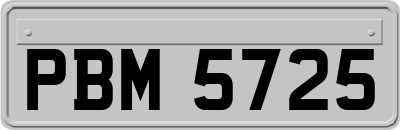 PBM 5725